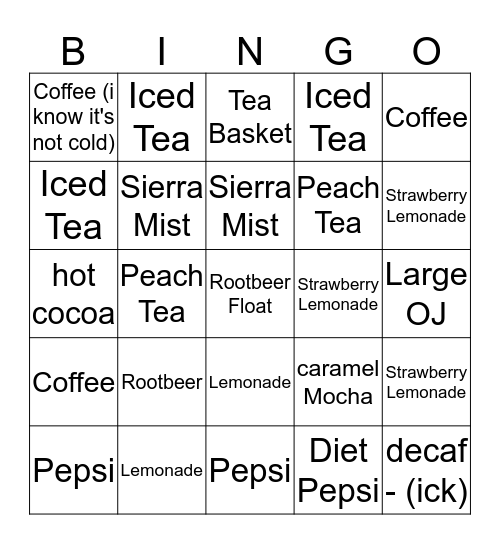 | B | I | N | G | O |
|---|---|---|---|---|
| Coffee (i know it's not cold) | Iced Tea | Tea Basket | Iced Tea | Coffee |
| Iced Tea | Sierra Mist | Sierra Mist | Peach Tea | Strawberry Lemonade |
| hot cocoa | Peach Tea | Rootbeer Float | Strawberry Lemonade | Large OJ |
| Coffee | Rootbeer | Lemonade | caramel Mocha | Strawberry Lemonade |
| Pepsi | Lemonade | Pepsi | Diet Pepsi | decaf - (ick) |